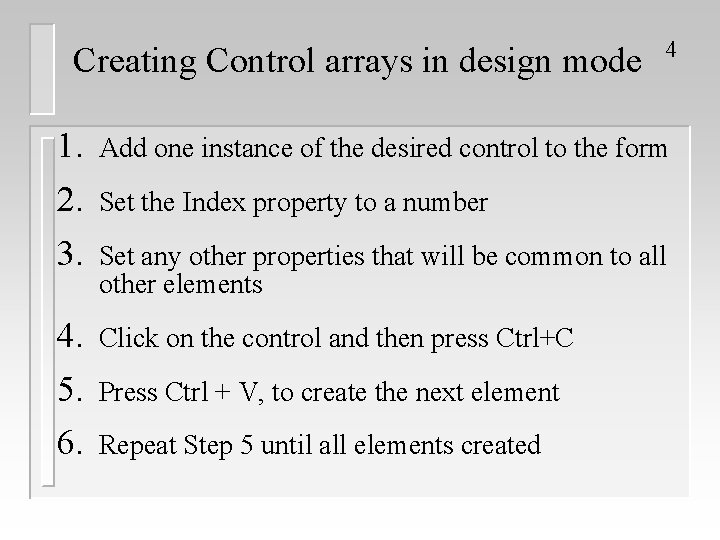 Creating Control arrays in design mode

4

1. Add one instance of the desired control to the form

2. Set the Index property to a number

3. Set any other properties that will be common to all other elements

4. Click on the control and then press Ctrl+C

5. Press Ctrl + V, to create the next element

6. Repeat Step 5 until all elements created